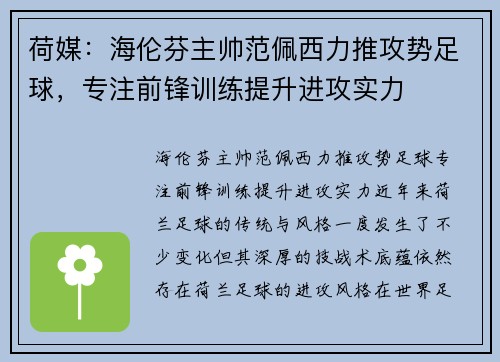 荷媒：海伦芬主帅范佩西力推攻势足球，专注前锋训练提升进攻实力

海伦芬主帅范佩西力推攻势足球专注前锋训练提升进攻实力近年来荷兰足球的传统与风格一度发生了不少变化但其深厚的技战术底蕴依然存在荷兰足球的进攻风格在世界足